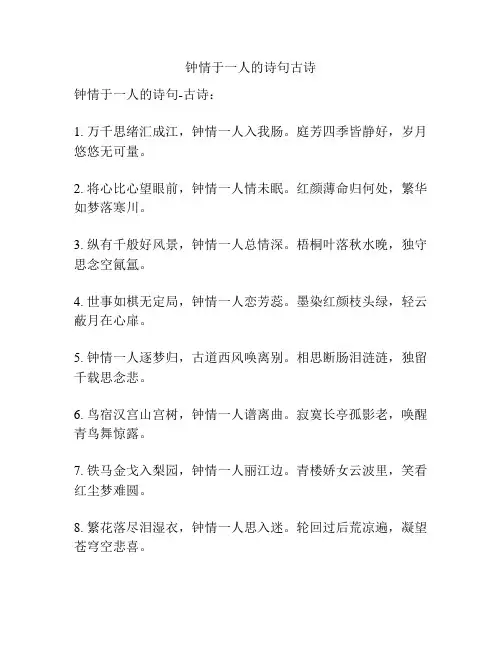 钟情于一人的诗句古诗

钟情于一人的诗句-古诗：

1. 万千思绪汇成江，钟情一人入我肠。庭芳四季皆静好，岁月悠悠无可量。

2. 将心比心望眼前，钟情一人情未眠。红颜薄命归何处，繁华如梦落寒川。

3. 纵有千般好风景，钟情一人总情深。梧桐叶落秋水晚，独守思念空氤氲。

4. 世事如棋无定局，钟情一人恋芳蕊。墨染红颜枝头绿，轻云蔽月在心扉。

5. 钟情一人逐梦归，古道西风唤离别。相思断肠泪涟涟，独留千载思念悲。

6. 鸟宿汉宫山宫树，钟情一人谱离曲。寂寞长亭孤影老，唤醒青鸟舞惊露。

7. 铁马金戈入梨园，钟情一人丽江边。青楼娇女云波里，笑看红尘梦难圆。

8. 繁花落尽泪湿衣，钟情一人思入迷。轮回过后荒凉遍，凝望苍穹空悲喜。